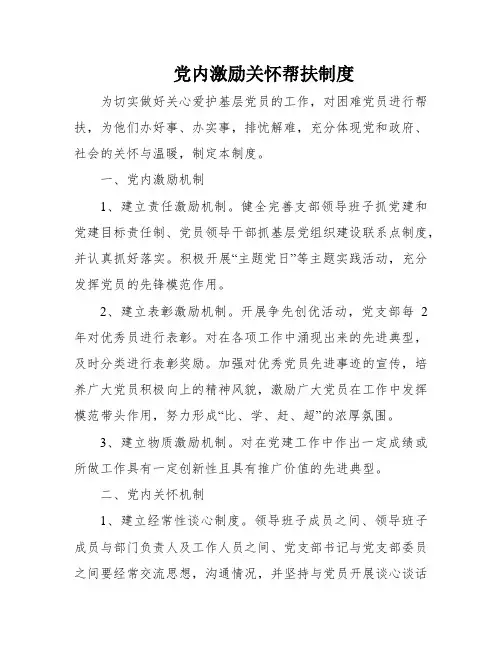 党内激励关怀帮扶制度

为切实做好关心爱护基层党员的工作，对困难党员进行帮扶，为他们办好事、办实事，排忧解难，充分体现党和政府、社会的关怀与温暖，制定本制度。

一、党内激励机制

1、建立责任激励机制。健全完善支部领导班子抓党建和党建目标责任制、党员领导干部抓基层党组织建设联系点制度，并认真抓好落实。积极开展“主题党日”等主题实践活动，充分发挥党员的先锋模范作用。

2、建立表彰激励机制。开展争先创优活动，党支部每 2 年对优秀员进行表彰。对在各项工作中涌现出来的先进典型，及时分类进行表彰奖励。加强对优秀党员先进事迹的宣传，培养广大党员积极向上的精神风貌，激励广大党员在工作中发挥模范带头作用，努力形成“比、学、赶、超”的浓厚氛围。

3、建立物质激励机制。对在党建工作中作出一定成绩或所做工作具有一定创新性且具有推广价值的先进典型。

二、党内关怀机制

1、建立经常性谈心制度。领导班子成员之间、领导班子成员与部门负责人及工作人员之间、党支部书记与党支部委员之间要经常交流思想，沟通情况，并坚持与党员开展谈心谈话